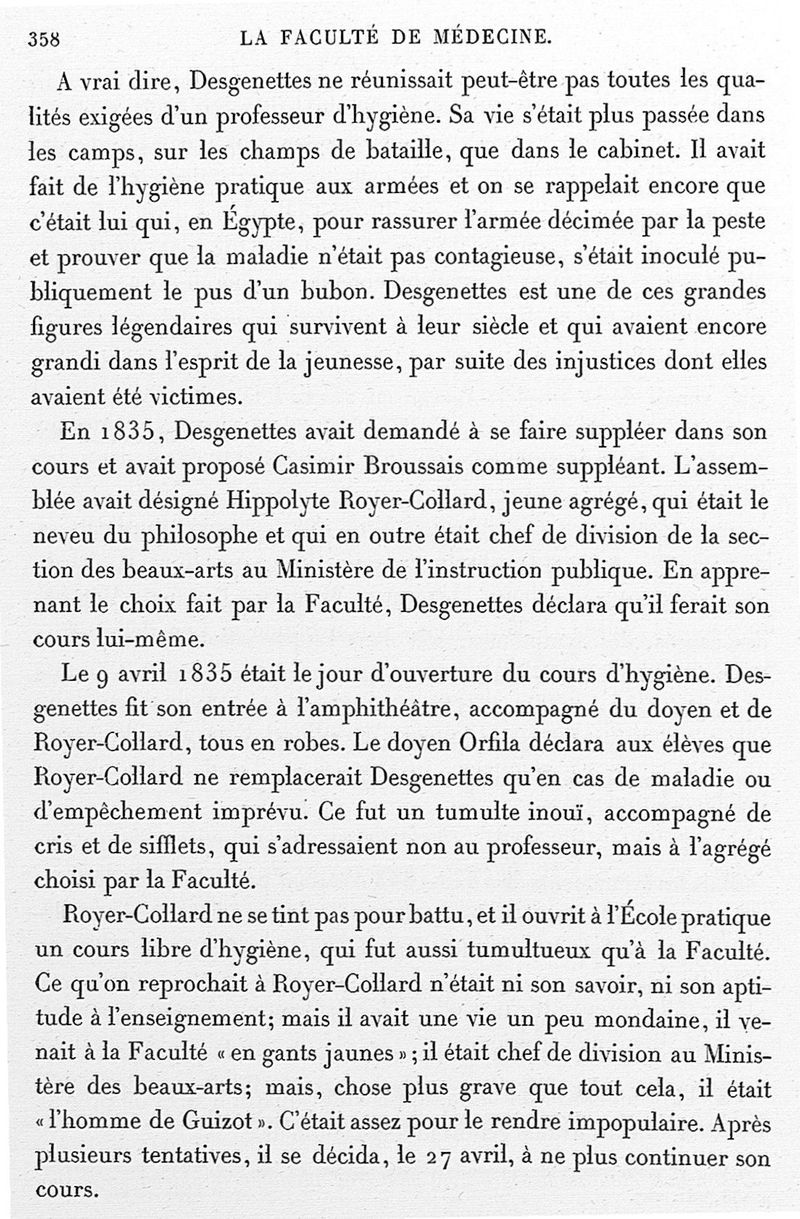 358 LA FACULTÉ DE MÉDECINE.

A vrai dire, Desgenettes ne réunissait peut-être pas toutes les qualités exigées d'un professeur d'hygiène. Sa vie s'était plus passée dans les camps, sur les champs de bataille, que dans le cabinet. Il avait fait de l'hygiène pratique aux armées et on se rappelait encore que c'était lui qui, en Égypte, pour rassurer l'armée décimée par la peste et prouver que la maladie n'était pas contagieuse, s'était inoculé publiquement le pus d'un bubon. Desgenettes est une de ces grandes figures légendaires qui survivent à leur siècle et qui avaient encore grandi dans l'esprit de la jeunesse, par suite des injustices dont elles avaient été victimes.

En 1835, Desgenettes avait demandé à se faire suppléer dans son cours et avait proposé Casimir Broussais comme suppléant. L'assemblée avait désigné Hippolyte Royer-Collard, jeune agrégé, qui était le neveu du philosophe et qui en outre était chef de division de la section des beaux-arts au Ministère de l'instruction publique. En apprenant le choix fait par la Faculté, Desgenettes déclara qu'il ferait son cours lui-même.

Le 9 avril 1835 était le jour d'ouverture du cours d'hygiène. Desgenettes fit son entrée à l'amphithéâtre, accompagné du doyen et de Royer-Collard, tous en robes. Le doyen Orfila déclara aux élèves que Royer-Collard ne remplacerait Desgenettes qu'en cas de maladie ou d'empêchement imprévu. Ce fut un tumulte inouï, accompagné de cris et de sifflets, qui s'adressaient non au professeur, mais à l'agrégé choisi par la Faculté.

Royer-Collard ne se tint pas pour battu, et il ouvrit à l'École pratique un cours libre d'hygiène, qui fut aussi tumultueux qu'à la Faculté. Ce qu'on reprochait à Royer-Collard n'était ni son savoir, ni son aptitude à l'enseignement; mais il avait une vie un peu mondaine, il venait à la Faculté « en gants jaunes »; il était chef de division au Ministère des beaux-arts; mais, chose plus grave que tout cela, il était « l'homme de Guizot ». C'était assez pour le rendre impopulaire. Après plusieurs tentatives, il se décida, le 27 avril, à ne plus continuer son cours.